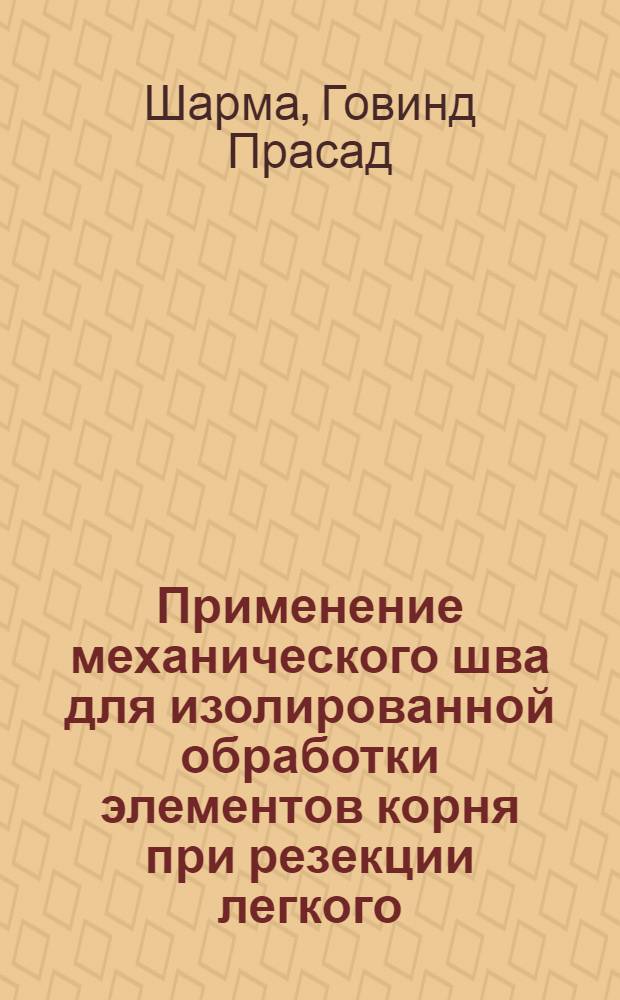 Шарма, Говинд Прасад

Применение механического шва для изолированной обработки элементов корня при резекции легкого